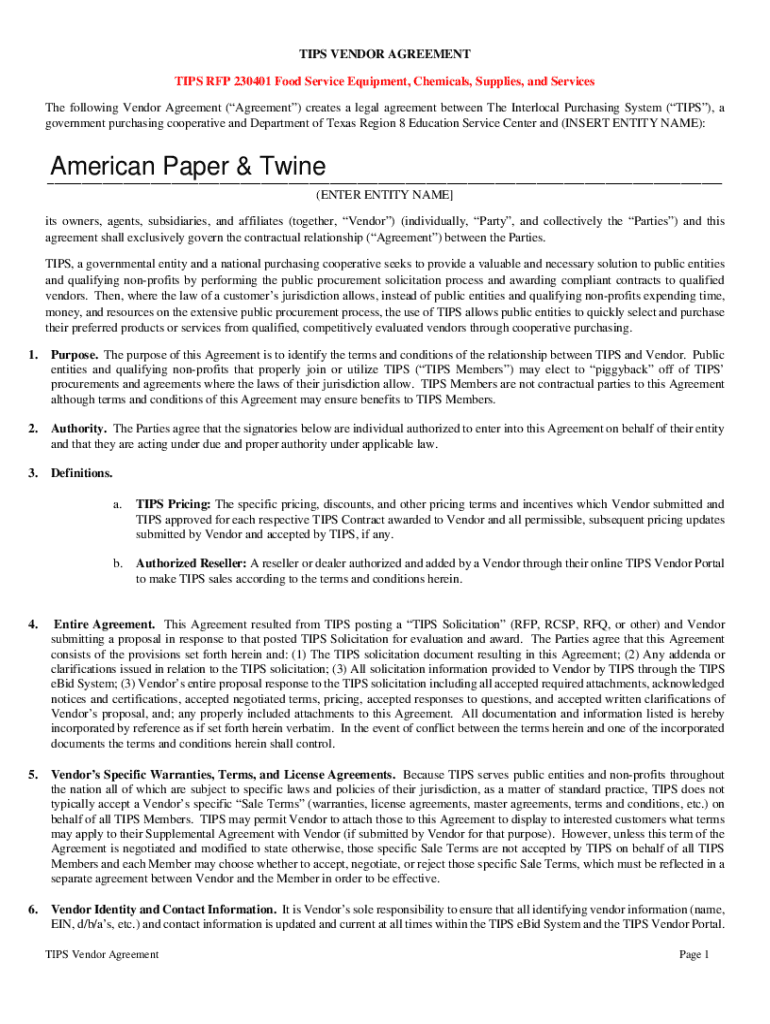 TIPS VENDOR AGREEMENT

TIPS RFP 230401 Food Service Equipment, Chemicals, Supplies, and Services

The following Vendor Agreement (“Agreement”) creates a legal agreement between The Interlocal Purchasing System (“TIPS”), a government purchasing cooperative and Department of Texas Region 8 Education Service Center and (INSERT ENTITY NAME):

American Paper & Twine

(ENTER ENTITY NAME]

its owners, agents, subsidiaries, and affiliates (together, “Vendor”) (individually, “Party”, and collectively the “Parties”) and this agreement shall exclusively govern the contractual relationship (“Agreement”) between the Parties.

TIPS, a governmental entity and a national purchasing cooperative seeks to provide a valuable and necessary solution to public entities and qualifying non-profits by performing the public procurement solicitation process and awarding compliant contracts to qualified vendors. Then, where the law of a customer’s jurisdiction allows, instead of public entities and qualifying non-profits expending time, money, and resources on the extensive public procurement process, the use of TIPS allows public entities to quickly select and purchase their preferred products or services from qualified, competitively evaluated vendors through cooperative purchasing.

1. Purpose. The purpose of this Agreement is to identify the terms and conditions of the relationship between TIPS and Vendor. Public entities and qualifying non-profits that properly join or utilize TIPS (“TIPS Members”) may elect to “piggyback” off of TIPS’ procurements and agreements where the laws of their jurisdiction allow. TIPS Members are not contractual parties to this Agreement although terms and conditions of this Agreement may ensure benefits to TIPS Members.

2. Authority. The Parties agree that the signatories below are individual authorized to enter into this Agreement on behalf of their entity and that they are acting under due and proper authority under applicable law.

3. Definitions.

a. TIPS Pricing: The specific pricing, discounts, and other pricing terms and incentives which Vendor submitted and TIPS approved for each respective TIPS Contract awarded to Vendor and all permissible, subsequent pricing updates submitted by Vendor and accepted by TIPS, if any.

b. Authorized Reseller: A reseller or dealer authorized and added by a Vendor through their online TIPS Vendor Portal to make TIPS sales according to the terms and conditions herein.

4. Entire Agreement. This Agreement resulted from TIPS posting a “TIPS Solicitation” (RFP, RCSP, RFQ, or other) and Vendor submitting a proposal in response to that posted TIPS Solicitation for evaluation and award. The Parties agree that this Agreement consists of the provisions set forth herein and: (1) The TIPS solicitation document resulting in this Agreement; (2) Any addenda or clarifications issued in relation to the TIPS solicitation; (3) All solicitation information provided to Vendor by TIPS through the TIPS eBid System; (3) Vendor’s entire proposal response to the TIPS solicitation including all accepted required attachments, acknowledged notices and certifications, accepted negotiated terms, pricing, accepted responses to questions, and accepted written clarifications of Vendor’s proposal, and; any properly included attachments to this Agreement. All documentation and information listed is hereby incorporated by reference as if set forth herein verbatim. In the event of conflict between the terms herein and one of the incorporated documents the terms and conditions herein shall control.

5. Vendor’s Specific Warranties, Terms, and License Agreements. Because TIPS serves public entities and non-profits throughout the nation all of which are subject to specific laws and policies of their jurisdiction, as a matter of standard practice, TIPS does not typically accept a Vendor’s specific “Sale Terms” (warranties, license agreements, master agreements, terms and conditions, etc.) on behalf of all TIPS Members. TIPS may permit Vendor to attach those to this Agreement to display to interested customers what terms may apply to their Supplemental Agreement with Vendor (if submitted by Vendor for that purpose). However, unless this term of the Agreement is negotiated and modified to state otherwise, those specific Sale Terms are not accepted by TIPS on behalf of all TIPS Members and each Member may choose whether to accept, negotiate, or reject those specific Sale Terms, which must be reflected in a separate agreement between Vendor and the Member in order to be effective.

6. Vendor Identity and Contact Information. It is Vendor’s sole responsibility to ensure that all identifying vendor information (name, EIN, d/b/a’s, etc.) and contact information is updated and current at all times within the TIPS eBid System and the TIPS Vendor Portal.

TIPS Vendor Agreement

Page 1